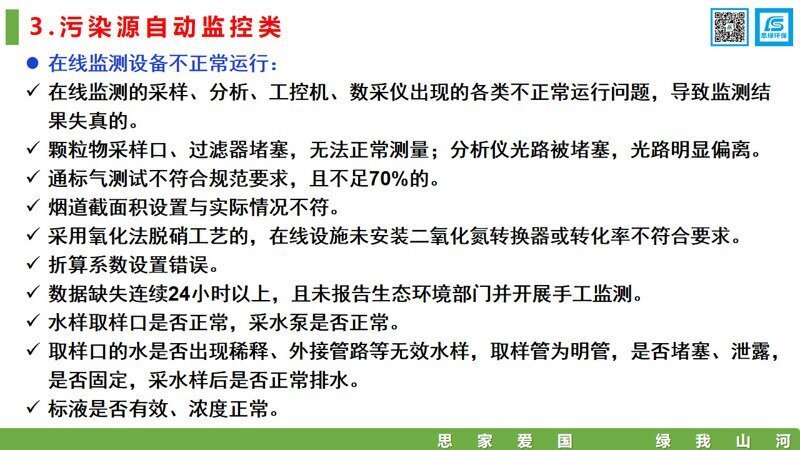 3.污染源自动监控类

思绿环保

● 在线监测设备不正常运行：

✓ 在线监测的采样、分析、工控机、数采仪出现的各类不正常运行问题，导致监测结果失真的。

✓ 颗粒物采样口、过滤器堵塞，无法正常测量；分析仪光路被堵塞，光路明显偏离。

✓ 通标气测试不符合规范要求，且不足70%的。

✓ 烟道截面积设置与实际情况不符。

✓ 采用氧化法脱硝工艺的，在线设施未安装二氧化氮转换器或转化率不符合要求。

✓ 折算系数设置错误。

✓ 数据缺失连续24小时以上，且未报告生态环境部门并开展手工监测。

✓ 水样取样口是否正常，采水泵是否正常。

✓ 取样口的水是否出现稀释、外接管路等无效水样，取样管为明管，是否堵塞、泄露，是否固定，采水样后是否正常排水。

✓ 标液是否有效、浓度正常。

思 家 爱 国　　绿 我 山 河